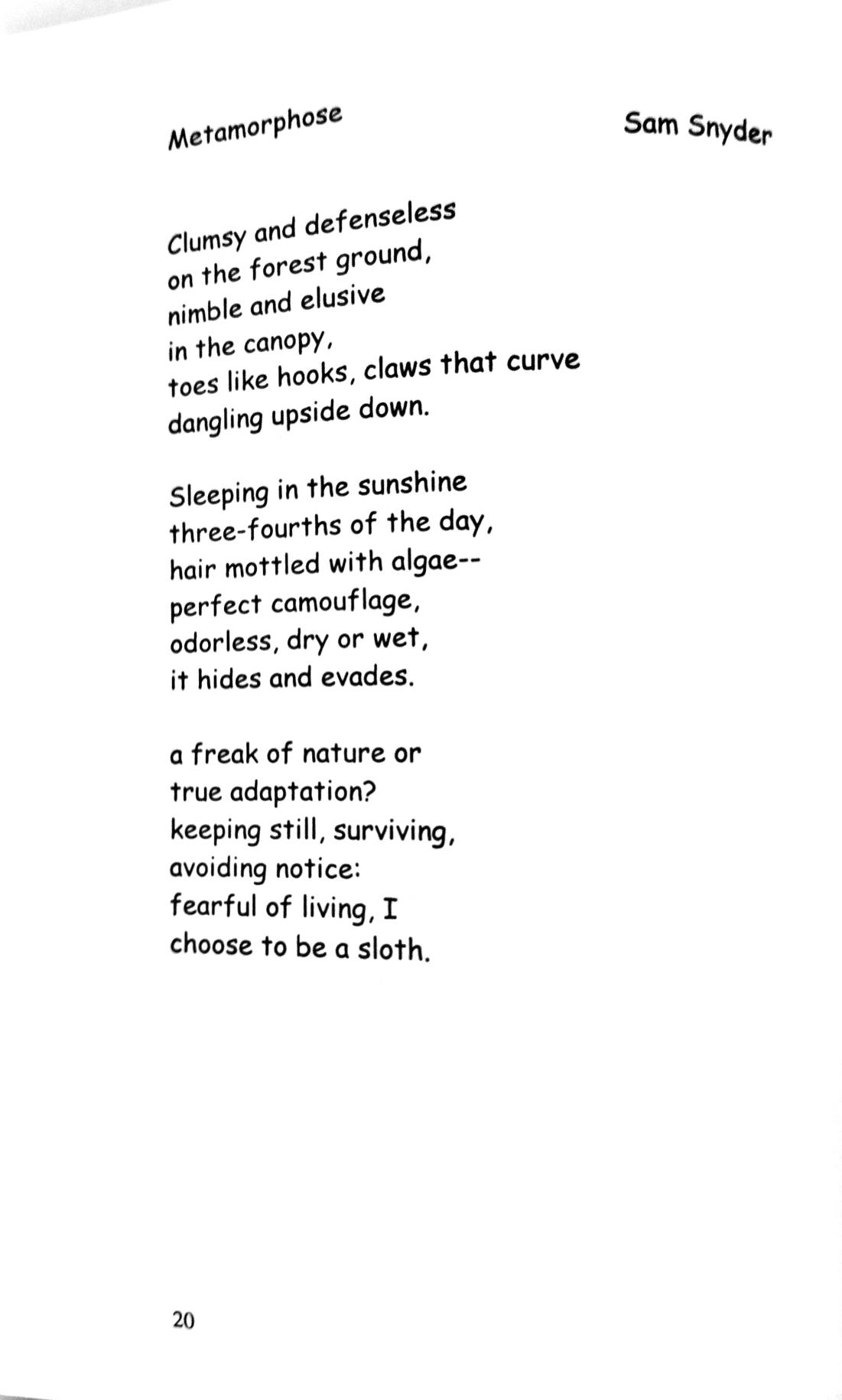 Metamorphose

Sam Snyder

Clumsy and defenseless
on the forest ground,
nimble and elusive
in the canopy,
toes like hooks, claws that curve
dangling upside down.

Sleeping in the sunshine
three-fourths of the day,
hair mottled with algae--
perfect camouflage,
odorless, dry or wet,
it hides and evades.

a freak of nature or
true adaptation?
keeping still, surviving,
avoiding notice:
fearful of living, I
choose to be a sloth.

20